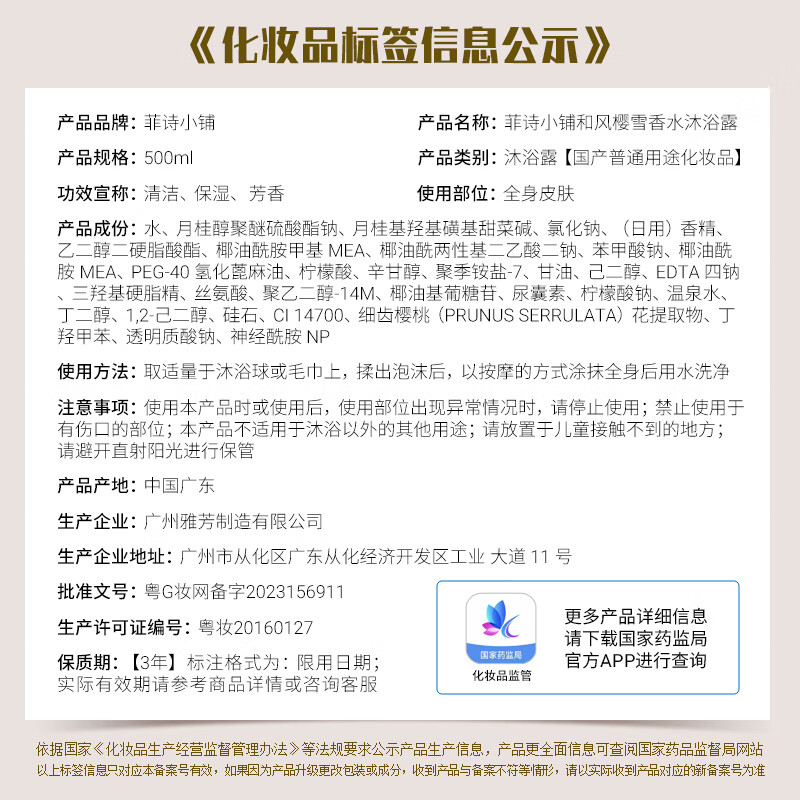 《化妆品标签信息公示》

产品品牌：菲诗小铺

产品名称：菲诗小铺和风樱雪香水沐浴露

产品规格：500ml

产品类别：沐浴露【国产普通用途化妆品】

功效宣称：清洁、保湿、芳香

使用部位：全身皮肤

产品成份：水、月桂醇聚醚硫酸酯钠、月桂基羟基磺基甜菜碱、氯化钠、（日用）香精、乙二醇二硬脂酸酯、椰油酰胺甲基 MEA、椰油酰两性基二乙酸二钠、苯甲酸钠、椰油酰胺 MEA、PEG-40 氢化蓖麻油、柠檬酸、辛甘醇、聚季铵盐-7、甘油、己二醇、EDTA 四钠、三羟基硬脂精、丝氨酸、聚乙二醇-14M、椰油基葡糖苷、尿囊素、柠檬酸钠、温泉水、丁二醇、1,2-己二醇、硅石、CI 14700、细齿樱桃（PRUNUS SERRULATA）花提取物、丁羟甲苯、透明质酸钠、神经酰胺 NP

使用方法：取适量于沐浴球或毛巾上，揉出泡沫后，以按摩的方式涂抹全身后用水洗净

注意事项：使用本产品时或使用后，使用部位出现异常情况时，请停止使用；禁止使用于有伤口的部位；本产品不适用于沐浴以外的其他用途；请放置于儿童接触不到的地方；请避开直射阳光进行保管

产品产地：中国广东

生产企业：广州雅芳制造有限公司

生产企业地址：广州市从化区广东从化经济开发区工业 大道 11 号

批准文号：粤G妆网备字2023156911

生产许可证编号：粤妆20160127

保质期：【3年】标注格式为：限用日期；实际有效期请参考商品详情或咨询客服

国家药监局
化妆品监管

更多产品详细信息
请下载国家药监局
官方APP进行查询

依据国家《化妆品生产经营监督管理办法》等法规要求公示产品生产信息，产品更全面信息可查阅国家药品监督局网站
以上标签信息只对应本备案号有效，如果因为产品升级更改包装或成分，收到产品与备案不符等情形，请以实际收到产品对应的新备案号为准